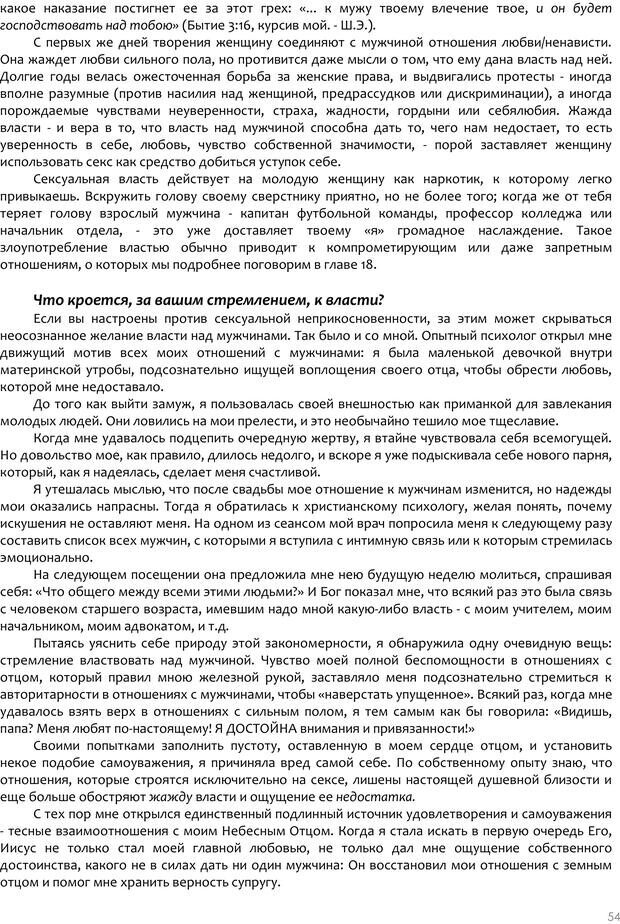 какое наказание постигнет ее за этот грех: «... к мужу твоему влечение твое, и он будет господствовать над тобою» (Бытие 3:16, курсив мой. - Ш.Э.).

С первых же дней творения женщину соединяют с мужчиной отношения любви/ненависти. Она жаждет любви сильного пола, но противится даже мысли о том, что ему дана власть над ней. Долгие годы велась ожесточенная борьба за женские права, и выдвигались протесты - иногда вполне разумные (против насилия над женщиной, предрассудков или дискриминации), а иногда порождаемые чувствами неуверенности, страха, жадности, гордыни или себялюбия. Жажда власти - и вера в то, что власть над мужчиной способна дать то, чего нам недостает, то есть уверенность в себе, любовь, чувство собственной значимости, - порой заставляет женщину использовать секс как средство добиться уступок себе.

Сексуальная власть действует на молодую женщину как наркотик, к которому легко привыкаешь. Вскружить голову своему сверстнику приятно, но не более того; когда же от тебя теряет голову взрослый мужчина - капитан футбольной команды, профессор колледжа или начальник отдела, - это уже доставляет твоему «я» громадное наслаждение. Такое злоупотребление властью обычно приводит к компрометирующим или даже запретным отношениям, о которых мы подробнее поговорим в главе 18.

Что кроется, за вашим стремлением, к власти?

Если вы настроены против сексуальной неприкосновенности, за этим может скрываться неосознанное желание власти над мужчинами. Так было и со мной. Опытный психолог открыл мне движущий мотив всех моих отношений с мужчинами: я была маленькой девочкой внутри материнской утробы, подсознательно ищущей воплощения своего отца, чтобы обрести любовь, которой мне недоставало.

До того как выйти замуж, я пользовалась своей внешностью как приманкой для завлекания молодых людей. Они ловились на мои прелести, и это необычайно тешило мое тщеславие.

Когда мне удавалось подцепить очередную жертву, я втайне чувствовала себя всемогущей. Но довольство мое, как правило, длилось недолго, и вскоре я уже подыскивала себе нового парня, который, как я надеялась, сделает меня счастливой.

Я утешалась мыслью, что после свадьбы мое отношение к мужчинам изменится, но надежды мои оказались напрасны. Тогда я обратилась к христианскому психологу, желая понять, почему искушения не оставляют меня. На одном из сеансов мой врач попросила меня к следующему разу составить список всех мужчин, с которыми я вступила с интимную связь или к которым стремилась эмоционально.

На следующем посещении она предложила мне нею будущую неделю молиться, спрашивая себя: «Что общего между всеми этими людьми?» И Бог показал мне, что всякий раз это была связь с человеком старшего возраста, имевшим надо мной какую-либо власть - с моим учителем, моим начальником, моим адвокатом, и т.д.

Пытаясь уяснить себе природу этой закономерности, я обнаружила одну очевидную вещь: стремление властвовать над мужчиной. Чувство моей полной беспомощности в отношениях с отцом, который правил мною железной рукой, заставляло меня подсознательно стремиться к авторитарности в отношениях с мужчинами, чтобы «наверстать упущенное». Всякий раз, когда мне удавалось взять верх в отношениях с сильным полом, я тем самым как бы говорила: «Видишь, папа? Меня любят по-настоящему! Я ДОСТОЙНА внимания и привязанности!»

Своими попытками заполнить пустоту, оставленную в моем сердце отцом, и установить некое подобие самоуважения, я причиняла вред самой себе. По собственному опыту знаю, что отношения, которые строятся исключительно на сексе, лишены настоящей душевной близости и еще больше обостряют жажду власти и ощущение ее недостатка.

С тех пор мне открылся единственный подлинный источник удовлетворения и самоуважения - тесные взаимоотношения с моим Небесным Отцом. Когда я стала искать в первую очередь Его, Иисус не только стал моей главной любовью, не только дал мне ощущение собственного достоинства, какого не в силах дать ни один мужчина: Он восстановил мои отношения с земным отцом и помог мне хранить верность супругу.

54